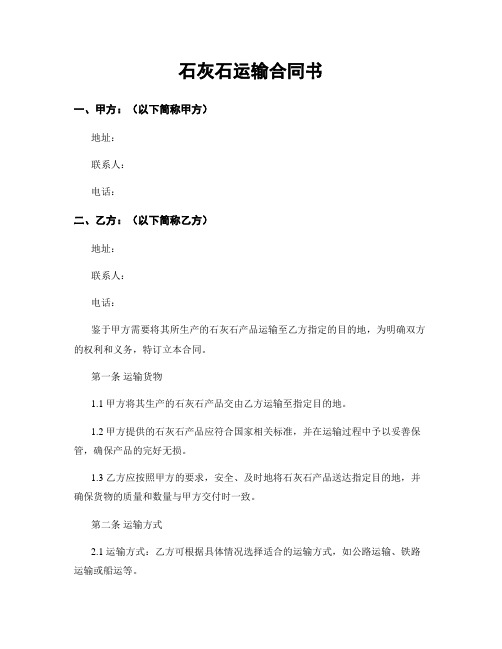 石灰石运输合同书

一、甲方：（以下简称甲方）

地址：

联系人：

电话：

二、乙方：（以下简称乙方）

地址：

联系人：

电话：

鉴于甲方需要将其所生产的石灰石产品运输至乙方指定的目的地，为明确双方的权利和义务，特订立本合同。

第一条 运输货物

1.1 甲方将其生产的石灰石产品交由乙方运输至指定目的地。

1.2 甲方提供的石灰石产品应符合国家相关标准，并在运输过程中予以妥善保管，确保产品的完好无损。

1.3 乙方应按照甲方的要求，安全、及时地将石灰石产品送达指定目的地，并确保货物的质量和数量与甲方交付时一致。

第二条 运输方式

2.1 运输方式：乙方可根据具体情况选择适合的运输方式，如公路运输、铁路运输或船运等。